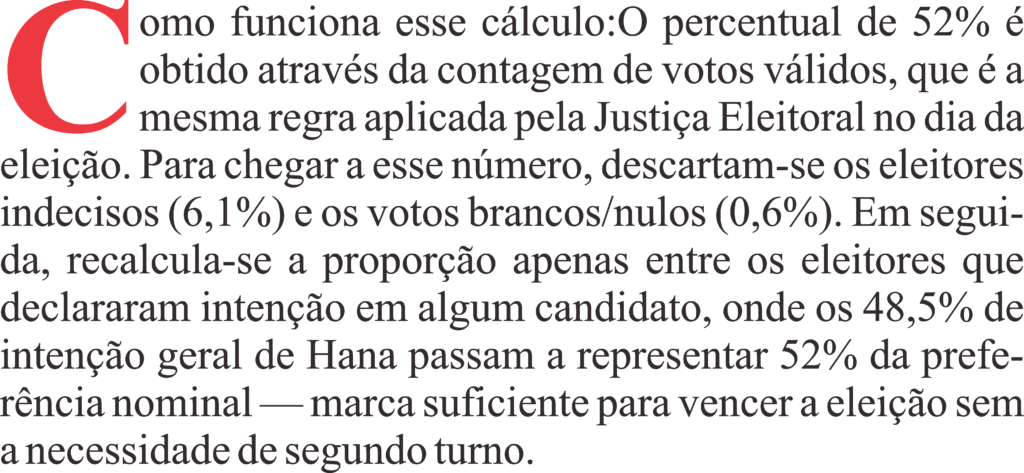 Como funciona esse cálculo:O percentual de 52% é obtido através da contagem de votos válidos, que é a mesma regra aplicada pela Justiça Eleitoral no dia da eleição. Para chegar a esse número, descartam-se os eleitores indecisos (6,1%) e os votos brancos/nulos (0,6%). Em seguida, recalcula-se a proporção apenas entre os eleitores que declararam intenção em algum candidato, onde os 48,5% de intenção geral de Hana passam a representar 52% da preferência nominal — marca suficiente para vencer a eleição sem a necessidade de segundo turno.